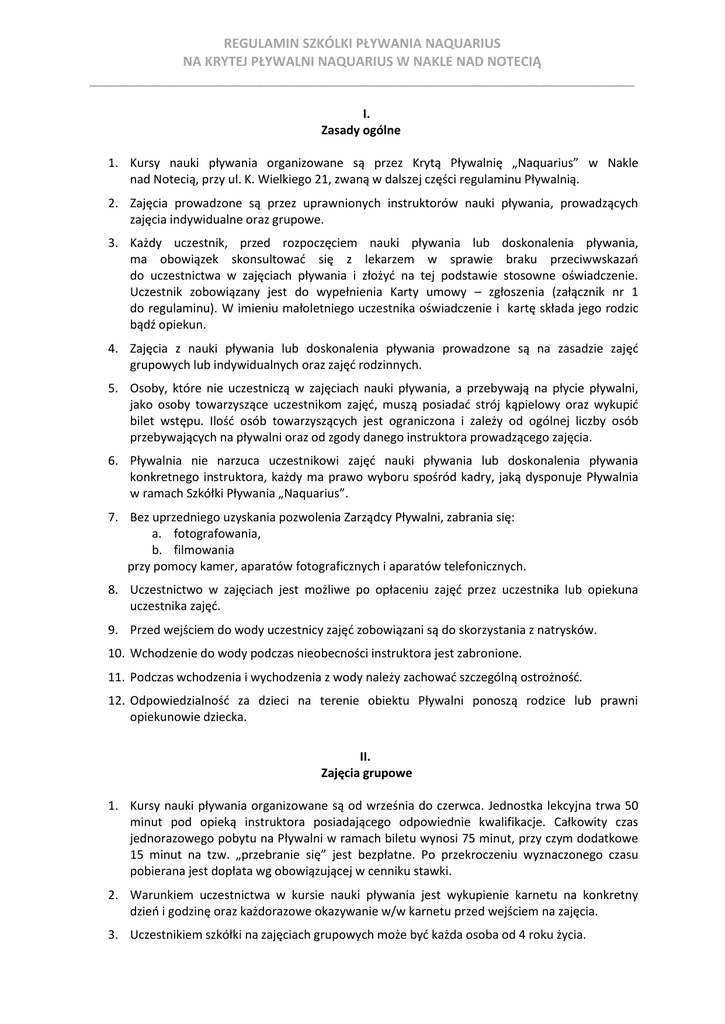 REGULAMIN SZKÓLKI PŁYWANIA NAQUARIUS
NA KRYTEJ PŁYWALNI NAQUARIUS W NAKLE NAD NOTECIĄ

I.
Zasady ogólne

1. Kursy nauki pływania organizowane są przez Krytą Pływalnię „Naquarius" w Nakle nad Notecią, przy ul. K. Wielkiego 21, zwaną w dalszej części regulaminu Pływalnią.

2. Zajęcia prowadzone są przez uprawnionych instruktorów nauki pływania, prowadzących zajęcia indywidualne oraz grupowe.

3. Każdy uczestnik, przed rozpoczęciem nauki pływania lub doskonalenia pływania, ma obowiązek skonsultować się z lekarzem w sprawie braku przeciwwskazań do uczestnictwa w zajęciach pływania i złożyć na tej podstawie stosowne oświadczenie. Uczestnik zobowiązany jest do wypełnienia Karty umowy – zgłoszenia (załącznik nr 1 do regulaminu). W imieniu małoletniego uczestnika oświadczenie i kartę składa jego rodzic bądź opiekun.

4. Zajęcia z nauki pływania lub doskonalenia pływania prowadzone są na zasadzie zajęć grupowych lub indywidualnych oraz zajęć rodzinnych.

5. Osoby, które nie uczestniczą w zajęciach nauki pływania, a przebywają na płycie pływalni, jako osoby towarzyszące uczestnikom zajęć, muszą posiadać strój kąpielowy oraz wykupić bilet wstępu. Ilość osób towarzyszących jest ograniczona i zależy od ogólnej liczby osób przebywających na pływalni oraz od zgody danego instruktora prowadzącego zajęcia.

6. Pływalnia nie narzuca uczestnikowi zajęć nauki pływania lub doskonalenia pływania konkretnego instruktora, każdy ma prawo wyboru spośród kadry, jaką dysponuje Pływalnia w ramach Szkółki Pływania „Naquarius".

7. Bez uprzedniego uzyskania pozwolenia Zarządcy Pływalni, zabrania się:
a. fotografowania,
b. filmowania
przy pomocy kamer, aparatów fotograficznych i aparatów telefonicznych.

8. Uczestnictwo w zajęciach jest możliwe po opłaceniu zajęć przez uczestnika lub opiekuna uczestnika zajęć.

9. Przed wejściem do wody uczestnicy zajęć zobowiązani są do skorzystania z natrysków.

10. Wchodzenie do wody podczas nieobecności instruktora jest zabronione.

11. Podczas wchodzenia i wychodzenia z wody należy zachować szczególną ostrożność.

12. Odpowiedzialność za dzieci na terenie obiektu Pływalni ponoszą rodzice lub prawni opiekunowie dziecka.

II.
Zajęcia grupowe

1. Kursy nauki pływania organizowane są od września do czerwca. Jednostka lekcyjna trwa 50 minut pod opieką instruktora posiadającego odpowiednie kwalifikacje. Całkowity czas jednorazowego pobytu na Pływalni w ramach biletu wynosi 75 minut, przy czym dodatkowe 15 minut na tzw. „przebranie się" jest bezpłatne. Po przekroczeniu wyznaczonego czasu pobierana jest dopłata wg obowiązującej w cenniku stawki.

2. Warunkiem uczestnictwa w kursie nauki pływania jest wykupienie karnetu na konkretny dzień i godzinę oraz każdorazowe okazywanie w/w karnetu przed wejściem na zajęcia.

3. Uczestnikiem szkółki na zajęciach grupowych może być każda osoba od 4 roku życia.